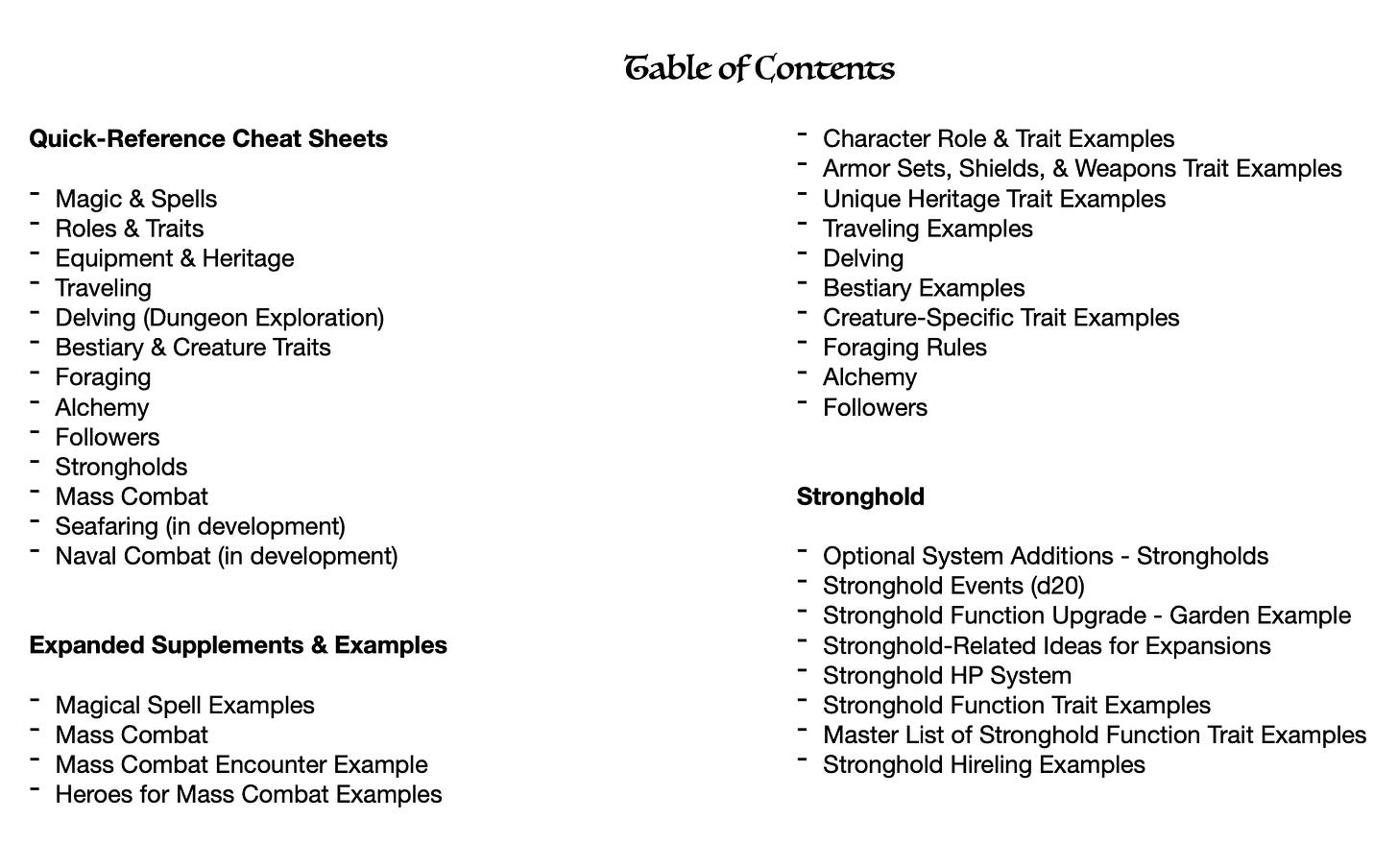 Table of Contents

Quick-Reference Cheat Sheets

- Magic & Spells
- Roles & Traits
- Equipment & Heritage
- Traveling
- Delving (Dungeon Exploration)
- Bestiary & Creature Traits
- Foraging
- Alchemy
- Followers
- Strongholds
- Mass Combat
- Seafaring (in development)
- Naval Combat (in development)

Expanded Supplements & Examples

- Magical Spell Examples
- Mass Combat
- Mass Combat Encounter Example
- Heroes for Mass Combat Examples
- Character Role & Trait Examples
- Armor Sets, Shields, & Weapons Trait Examples
- Unique Heritage Trait Examples
- Traveling Examples
- Delving
- Bestiary Examples
- Creature-Specific Trait Examples
- Foraging Rules
- Alchemy
- Followers

Stronghold

- Optional System Additions - Strongholds
- Stronghold Events (d20)
- Stronghold Function Upgrade - Garden Example
- Stronghold-Related Ideas for Expansions
- Stronghold HP System
- Stronghold Function Trait Examples
- Master List of Stronghold Function Trait Examples
- Stronghold Hireling Examples